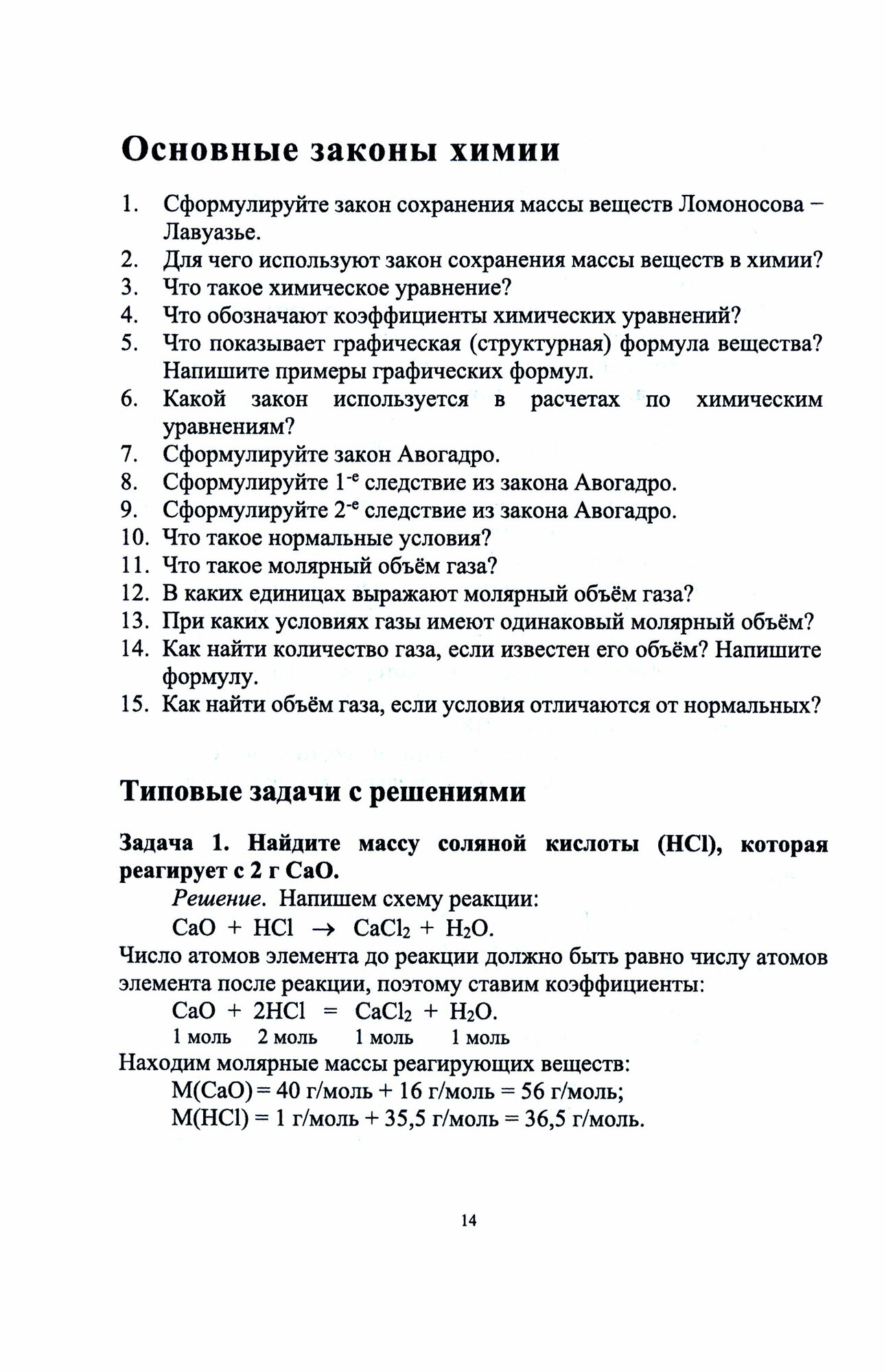 Основные законы химии

1. Сформулируйте закон сохранения массы веществ Ломоносова – Лавуазье.
2. Для чего используют закон сохранения массы веществ в химии?
3. Что такое химическое уравнение?
4. Что обозначают коэффициенты химических уравнений?
5. Что показывает графическая (структурная) формула вещества? Напишите примеры графических формул.
6. Какой закон используется в расчетах по химическим уравнениям?
7. Сформулируйте закон Авогадро.
8. Сформулируйте $1^{-е}$ следствие из закона Авогадро.
9. Сформулируйте $2^{-е}$ следствие из закона Авогадро.
10. Что такое нормальные условия?
11. Что такое молярный объём газа?
12. В каких единицах выражают молярный объём газа?
13. При каких условиях газы имеют одинаковый молярный объём?
14. Как найти количество газа, если известен его объём? Напишите формулу.
15. Как найти объём газа, если условия отличаются от нормальных?

Типовые задачи с решениями

Задача 1. Найдите массу соляной кислоты (HCl), которая реагирует с 2 г CaO.

Решение. Напишем схему реакции:

$CaO + HCl \rightarrow CaCl_2 + H_2O$.

Число атомов элемента до реакции должно быть равно числу атомов элемента после реакции, поэтому ставим коэффициенты:

$CaO + 2HCl = CaCl_2 + H_2O$.

1 моль 2 моль 1 моль 1 моль

Находим молярные массы реагирующих веществ:

M(CaO) = 40 г/моль + 16 г/моль = 56 г/моль;

M(HCl) = 1 г/моль + 35,5 г/моль = 36,5 г/моль.

14